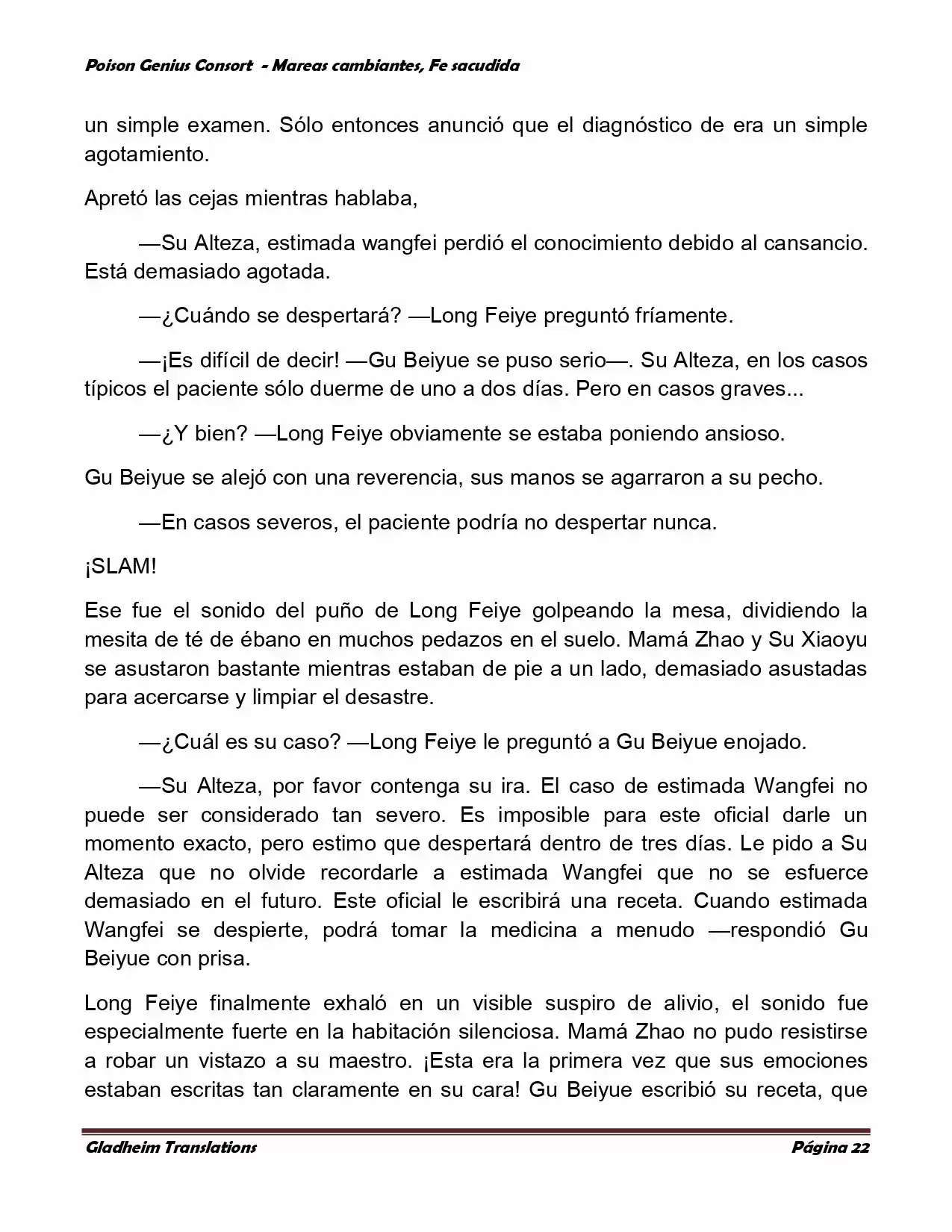 Poison Genius Consort - Mareas cambiantes, Fe sacudida

un simple examen. Sólo entonces anunció que el diagnóstico de era un simple agotamiento.

Apretó las cejas mientras hablaba,

—Su Alteza, estimada wangfei perdió el conocimiento debido al cansancio. Está demasiado agotada.

—¿Cuándo se despertará? —Long Feiye preguntó fríamente.

—¡Es difícil de decir! —Gu Beiyue se puso serio—. Su Alteza, en los casos típicos el paciente sólo duerme de uno a dos días. Pero en casos graves...

—¿Y bien? —Long Feiye obviamente se estaba poniendo ansioso.

Gu Beiyue se alejó con una reverencia, sus manos se agarraron a su pecho.

—En casos severos, el paciente podría no despertar nunca.

¡SLAM!

Ese fue el sonido del puño de Long Feiye golpeando la mesa, dividiendo la mesita de té de ébano en muchos pedazos en el suelo. Mamá Zhao y Su Xiaoyu se asustaron bastante mientras estaban de pie a un lado, demasiado asustadas para acercarse y limpiar el desastre.

—¿Cuál es su caso? —Long Feiye le preguntó a Gu Beiyue enojado.

—Su Alteza, por favor contenga su ira. El caso de estimada Wangfei no puede ser considerado tan severo. Es imposible para este oficial darle un momento exacto, pero estimo que despertará dentro de tres días. Le pido a Su Alteza que no olvide recordarle a estimada Wangfei que no se esfuerce demasiado en el futuro. Este oficial le escribirá una receta. Cuando estimada Wangfei se despierte, podrá tomar la medicina a menudo —respondió Gu Beiyue con prisa.

Long Feiye finalmente exhaló en un visible suspiro de alivio, el sonido fue especialmente fuerte en la habitación silenciosa. Mamá Zhao no pudo resistirse a robar un vistazo a su maestro. ¡Esta era la primera vez que sus emociones estaban escritas tan claramente en su cara! Gu Beiyue escribió su receta, que

Gladheim Translations Página 22